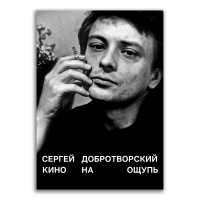 СЕРГЕЙ ДОБРОТВОРСКИЙ
КИНО НА ОЩУПЬ